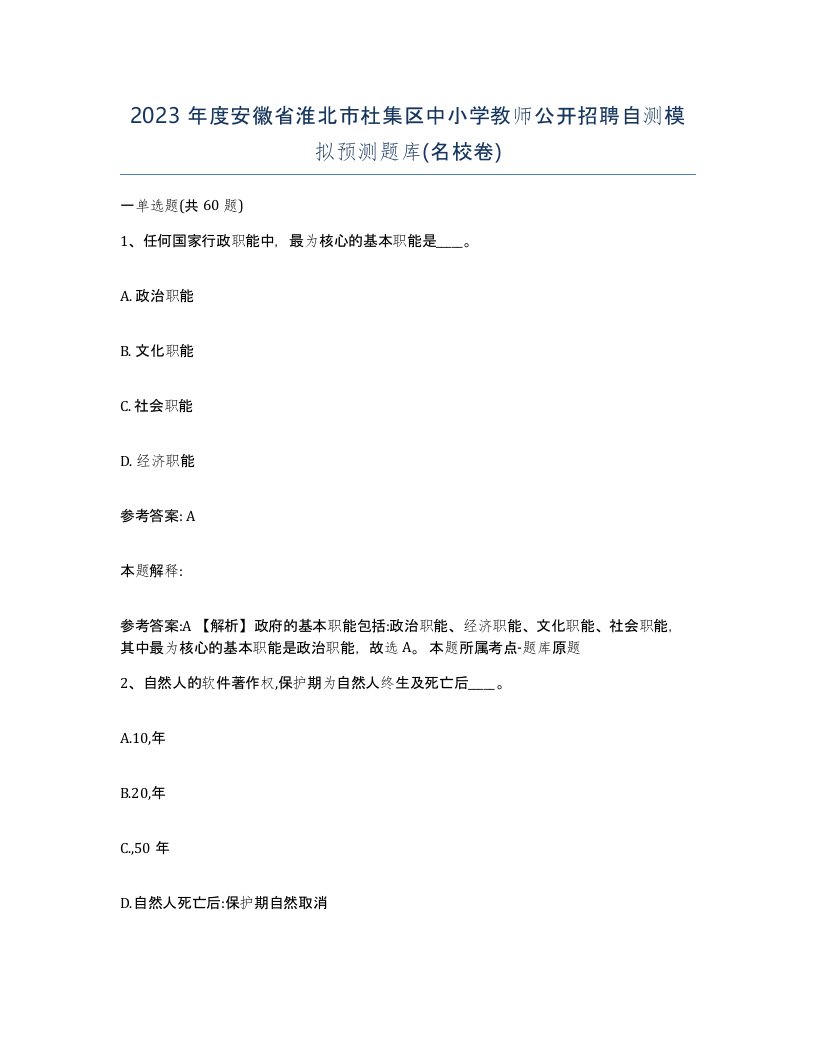 2023 年度安徽省淮北市杜集区中小学教师公开招聘自测模拟预测题库(名校卷)

一单选题(共 60 题)

1、任何国家行政职能中，最为核心的基本职能是____。

A. 政治职能

B. 文化职能

C. 社会职能

D. 经济职能

参考答案: A

本题解释:

参考答案:A 【解析】政府的基本职能包括:政治职能、经济职能、文化职能、社会职能,其中最为核心的基本职能是政治职能，故选 A。 本题所属考点-题库原题

2、自然人的软件著作权,保护期为自然人终生及死亡后____。

A.10,年

B.20,年

C.,50 年

D.自然人死亡后:保护期自然取消